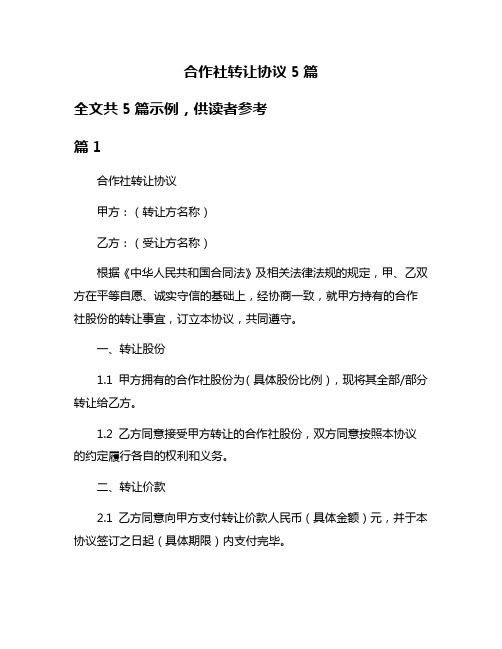 合作社转让协议 5 篇

全文共 5 篇示例，供读者参考

篇 1

合作社转让协议

甲方：（转让方名称）

乙方：（受让方名称）

根据《中华人民共和国合同法》及相关法律法规的规定，甲、乙双方在平等自愿、诚实守信的基础上，经协商一致，就甲方持有的合作社股份的转让事宜，订立本协议，共同遵守。

一、转让股份

1.1 甲方拥有的合作社股份为（具体股份比例），现将其全部/部分转让给乙方。

1.2 乙方同意接受甲方转让的合作社股份，双方同意按照本协议的约定履行各自的权利和义务。

二、转让价款

2.1 乙方同意向甲方支付转让价款人民币（具体金额）元，并于本协议签订之日起（具体期限）内支付完毕。